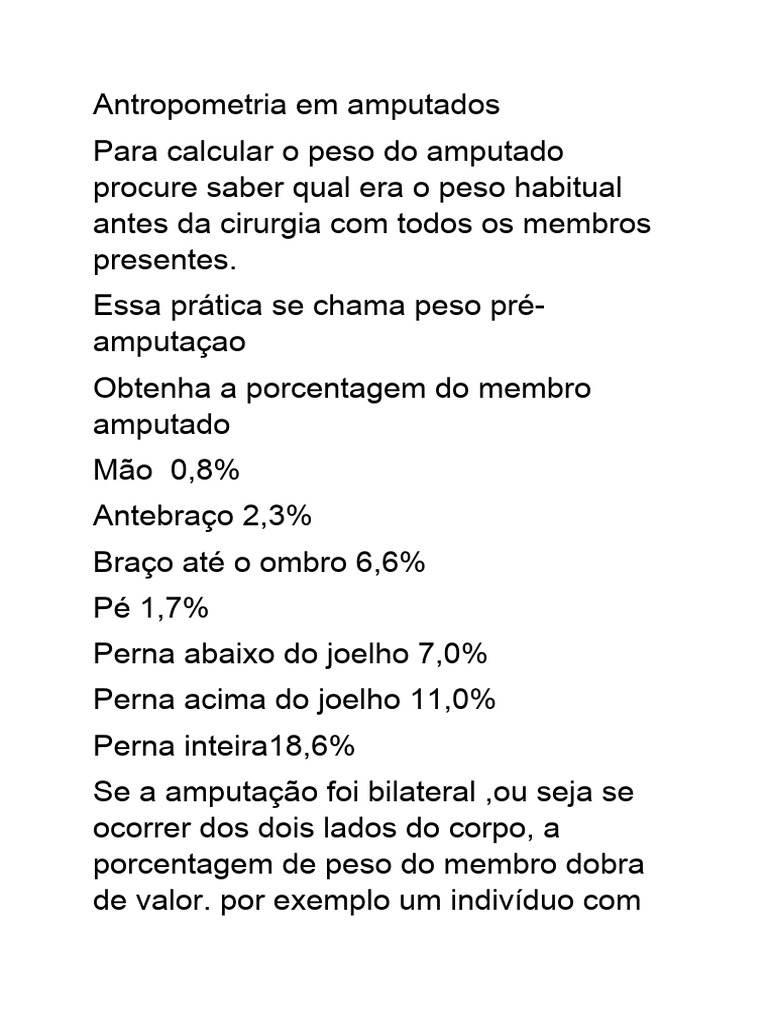 Antropometria em amputados

Para calcular o peso do amputado procure saber qual era o peso habitual antes da cirurgia com todos os membros presentes.

Essa prática se chama peso pré-amputaçao

Obtenha a porcentagem do membro amputado

Mão  0,8%

Antebraço 2,3%

Braço até o ombro 6,6%

Pé 1,7%

Perna abaixo do joelho 7,0%

Perna acima do joelho 11,0%

Perna inteira18,6%

Se a amputação foi bilateral ,ou seja se ocorrer dos dois lados do corpo, a porcentagem de peso do membro dobra de valor. por exemplo um indivíduo com